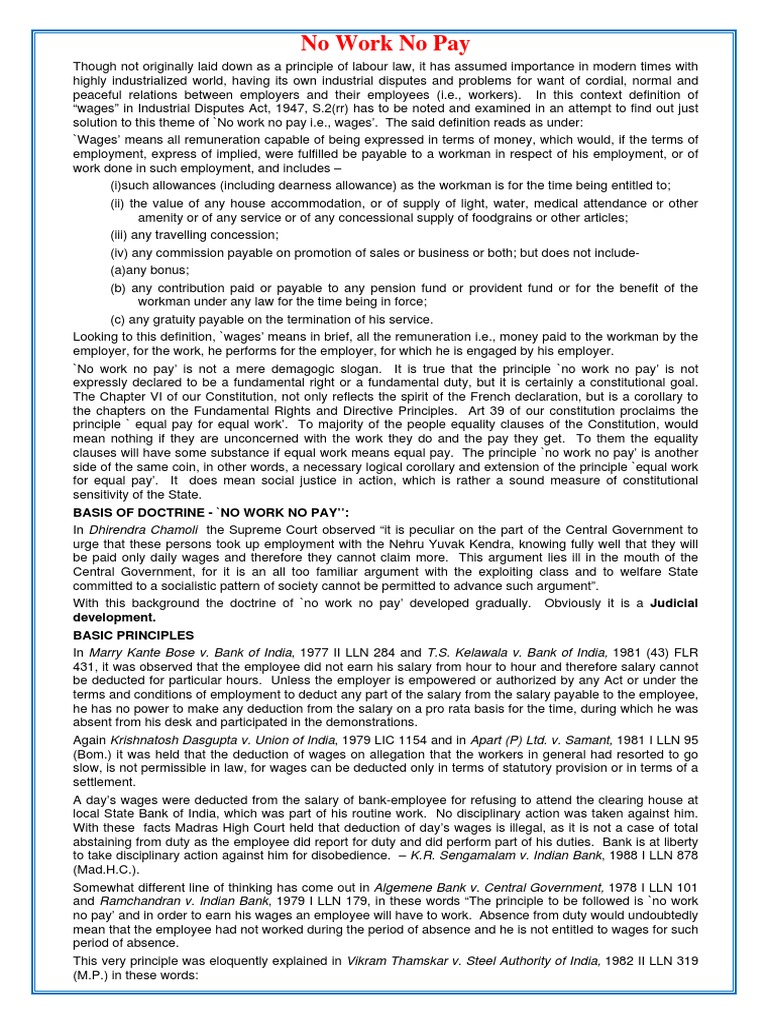 No Work No Pay

Though not originally laid down as a principle of labour law, it has assumed importance in modern times with highly industrialized world, having its own industrial disputes and problems for want of cordial, normal and peaceful relations between employers and their employees (i.e., workers). In this context definition of "wages" in Industrial Disputes Act, 1947, S.2(rr) has to be noted and examined in an attempt to find out just solution to this theme of `No work no pay i.e., wages'. The said definition reads as under:

`Wages' means all remuneration capable of being expressed in terms of money, which would, if the terms of employment, express of implied, were fulfilled be payable to a workman in respect of his employment, or of work done in such employment, and includes –

(i)such allowances (including dearness allowance) as the workman is for the time being entitled to;

(ii) the value of any house accommodation, or of supply of light, water, medical attendance or other amenity or of any service or of any concessional supply of foodgrains or other articles;

(iii) any travelling concession;

(iv) any commission payable on promotion of sales or business or both; but does not include-

(a)any bonus;

(b) any contribution paid or payable to any pension fund or provident fund or for the benefit of the workman under any law for the time being in force;

(c) any gratuity payable on the termination of his service.

Looking to this definition, `wages' means in brief, all the remuneration i.e., money paid to the workman by the employer, for the work, he performs for the employer, for which he is engaged by his employer.

`No work no pay' is not a mere demagogic slogan. It is true that the principle `no work no pay' is not expressly declared to be a fundamental right or a fundamental duty, but it is certainly a constitutional goal. The Chapter VI of our Constitution, not only reflects the spirit of the French declaration, but is a corollary to the chapters on the Fundamental Rights and Directive Principles. Art 39 of our constitution proclaims the principle ` equal pay for equal work'. To majority of the people equality clauses of the Constitution, would mean nothing if they are unconcerned with the work they do and the pay they get. To them the equality clauses will have some substance if equal work means equal pay. The principle `no work no pay' is another side of the same coin, in other words, a necessary logical corollary and extension of the principle `equal work for equal pay'. It does mean social justice in action, which is rather a sound measure of constitutional sensitivity of the State.

BASIS OF DOCTRINE - `NO WORK NO PAY'':

In Dhirendra Chamoli the Supreme Court observed "it is peculiar on the part of the Central Government to urge that these persons took up employment with the Nehru Yuvak Kendra, knowing fully well that they will be paid only daily wages and therefore they cannot claim more. This argument lies ill in the mouth of the Central Government, for it is an all too familiar argument with the exploiting class and to welfare State committed to a socialistic pattern of society cannot be permitted to advance such argument".

With this background the doctrine of `no work no pay' developed gradually. Obviously it is a Judicial development.

BASIC PRINCIPLES

In Marry Kante Bose v. Bank of India, 1977 II LLN 284 and T.S. Kelawala v. Bank of India, 1981 (43) FLR 431, it was observed that the employee did not earn his salary from hour to hour and therefore salary cannot be deducted for particular hours. Unless the employer is empowered or authorized by any Act or under the terms and conditions of employment to deduct any part of the salary from the salary payable to the employee, he has no power to make any deduction from the salary on a pro rata basis for the time, during which he was absent from his desk and participated in the demonstrations.

Again Krishnatosh Dasgupta v. Union of India, 1979 LIC 1154 and in Apart (P) Ltd. v. Samant, 1981 I LLN 95 (Bom.) it was held that the deduction of wages on allegation that the workers in general had resorted to go slow, is not permissible in law, for wages can be deducted only in terms of statutory provision or in terms of a settlement.

A day's wages were deducted from the salary of bank-employee for refusing to attend the clearing house at local State Bank of India, which was part of his routine work. No disciplinary action was taken against him. With these facts Madras High Court held that deduction of day's wages is illegal, as it is not a case of total abstaining from duty as the employee did report for duty and did perform part of his duties. Bank is at liberty to take disciplinary action against him for disobedience. – K.R. Sengamalam v. Indian Bank, 1988 I LLN 878 (Mad.H.C.).

Somewhat different line of thinking has come out in Algemene Bank v. Central Government, 1978 I LLN 101 and Ramchandran v. Indian Bank, 1979 I LLN 179, in these words "The principle to be followed is `no work no pay' and in order to earn his wages an employee will have to work. Absence from duty would undoubtedly mean that the employee had not worked during the period of absence and he is not entitled to wages for such period of absence.

This very principle was eloquently explained in Vikram Thamskar v. Steel Authority of India, 1982 II LLN 319 (M.P.) in these words: